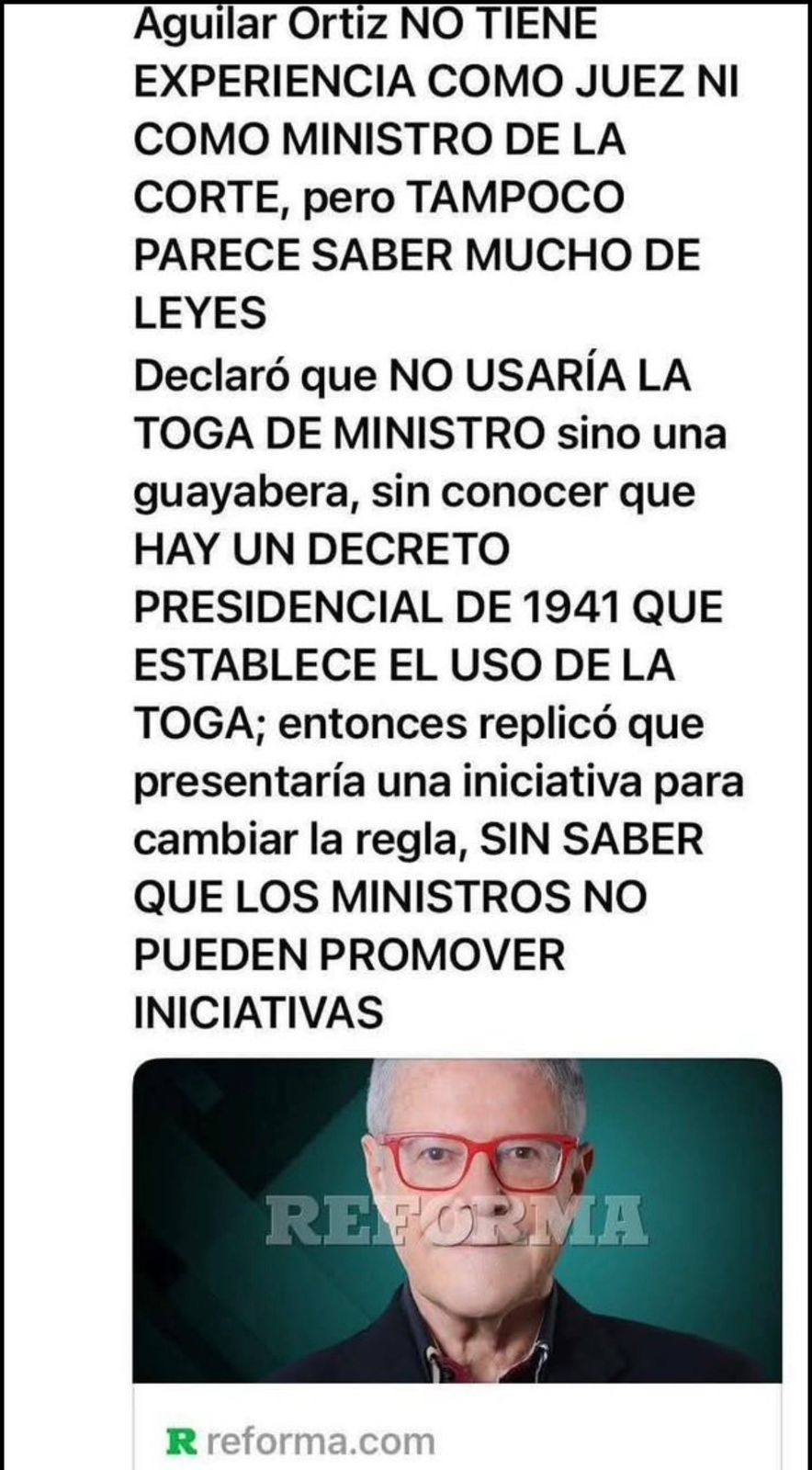 Aguilar Ortiz NO TIENE EXPERIENCIA COMO JUEZ NI COMO MINISTRO DE LA CORTE, pero TAMPOCO PARECE SABER MUCHO DE LEYES
Declaró que NO USARÍA LA TOGA DE MINISTRO sino una guayabera, sin conocer que HAY UN DECRETO PRESIDENCIAL DE 1941 QUE ESTABLECE EL USO DE LA TOGA; entonces replicó que presentaría una iniciativa para cambiar la regla, SIN SABER QUE LOS MINISTROS NO PUEDEN PROMOVER INICIATIVAS

REFORMA

R reforma.com